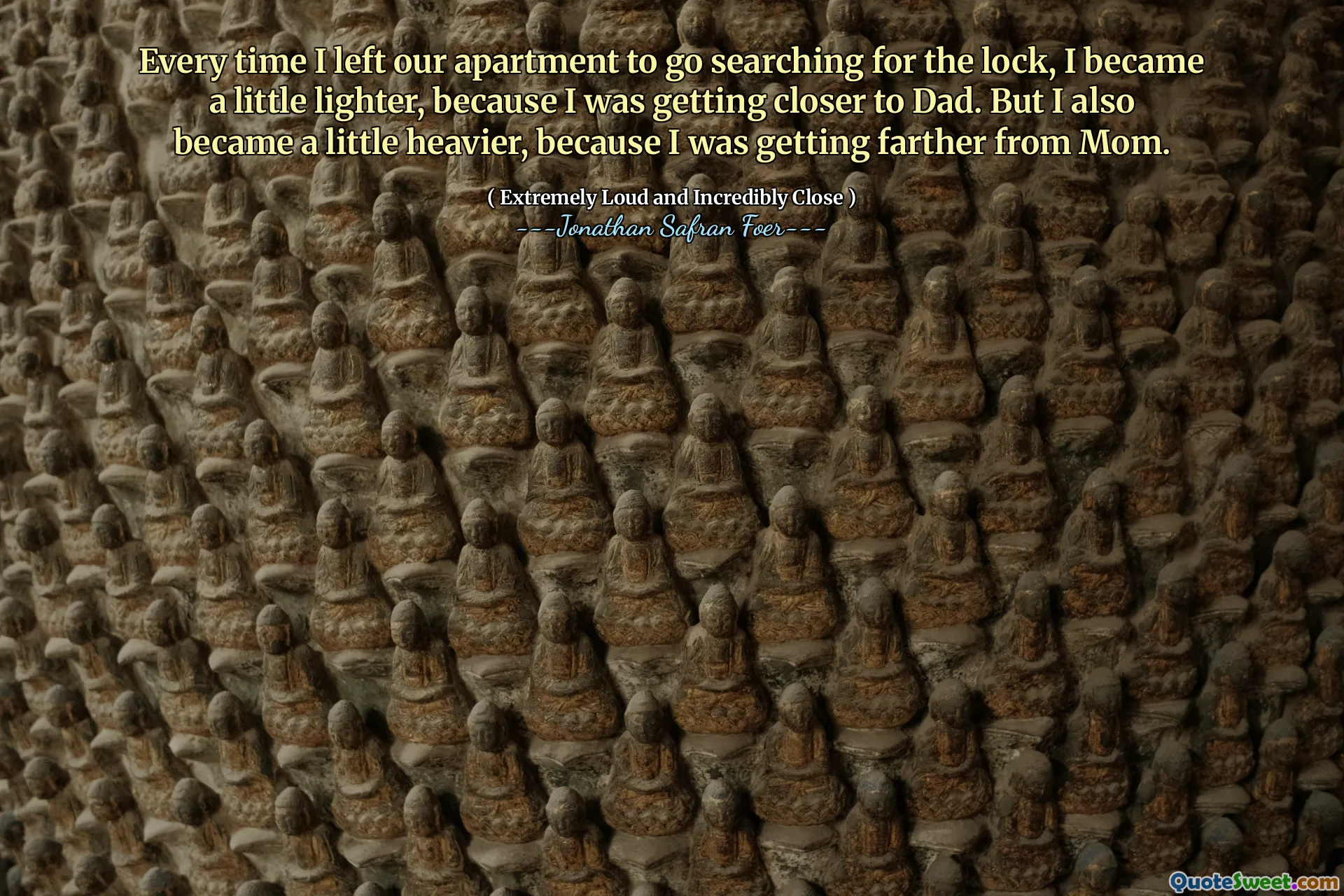 Every time I left our apartment to go searching for the lock, I became a little lighter, because I was getting closer to Dad. But I also became a little heavier, because I was getting farther from Mom.

( Extremely Loud and Incredibly Close )

---Jonathan Safran Foer---

QuoteSweet.com